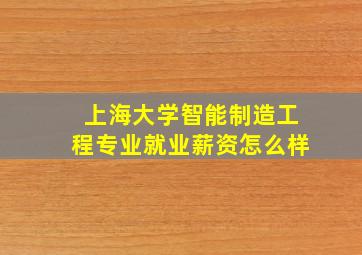 上海大学智能制造工程专业就业薪资怎么样